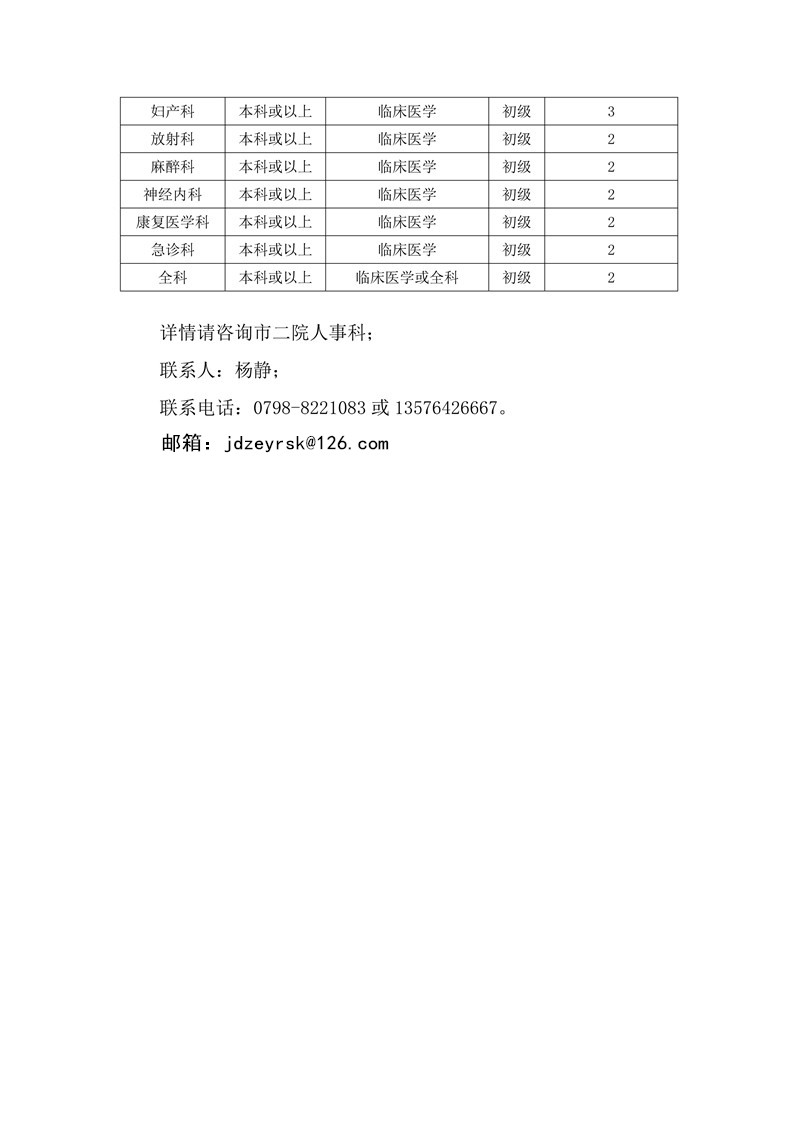 | 妇产科 | 本科或以上 | 临床医学 | 初级 | 3 |
|---|---|---|---|---|
| 放射科 | 本科或以上 | 临床医学 | 初级 | 2 |
| 麻醉科 | 本科或以上 | 临床医学 | 初级 | 2 |
| 神经内科 | 本科或以上 | 临床医学 | 初级 | 2 |
| 康复医学科 | 本科或以上 | 临床医学 | 初级 | 2 |
| 急诊科 | 本科或以上 | 临床医学 | 初级 | 2 |
| 全科 | 本科或以上 | 临床医学或全科 | 初级 | 2 |

详情请咨询市二院人事科;

联系人：杨静;

联系电话：0798-8221083 或 13576426667。

邮箱：jdzeyrsk@126.com